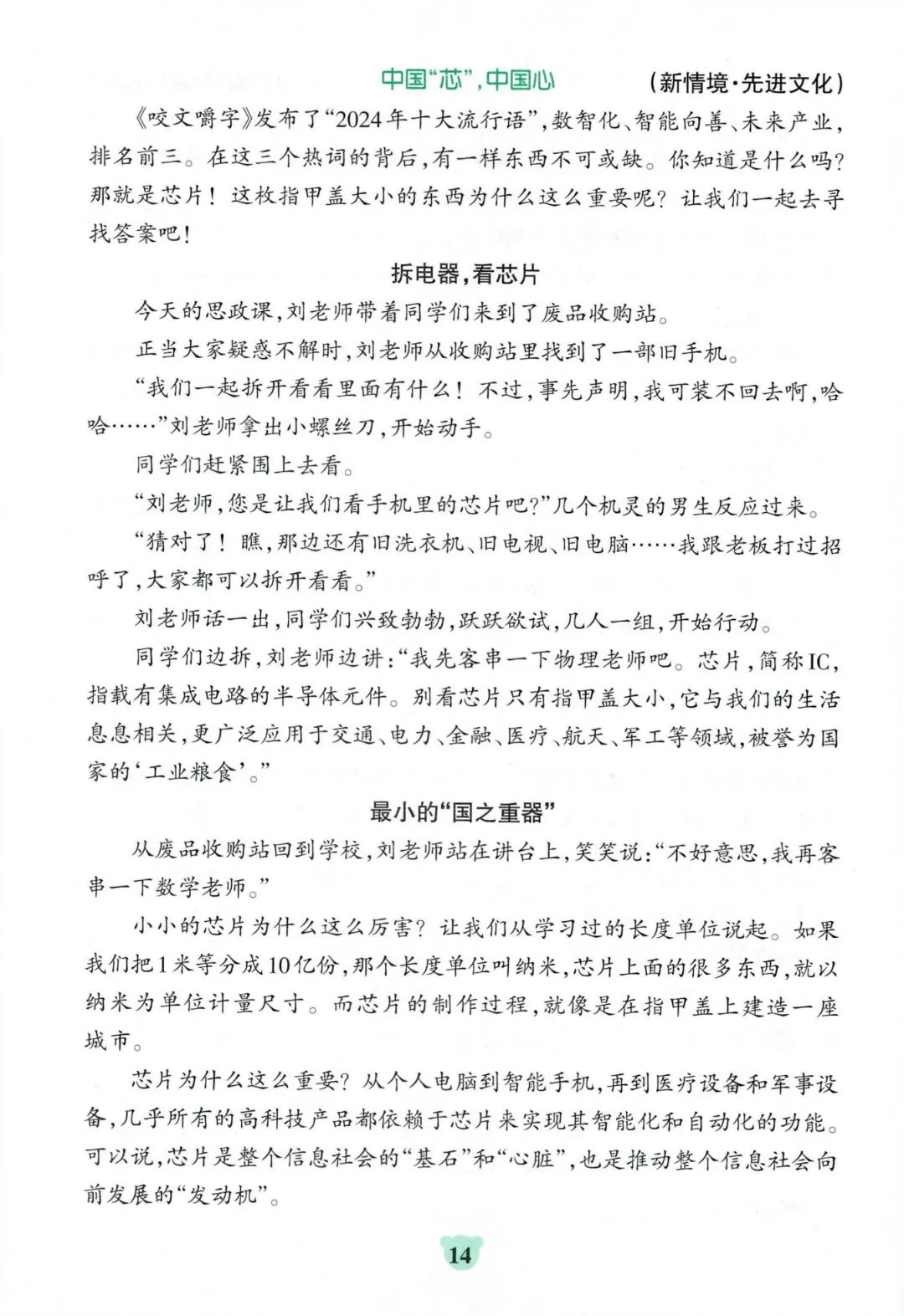 中国“芯”，中国心　(新情境·先进文化)

《咬文嚼字》发布了“2024年十大流行语”，数智化、智能向善、未来产业，排名前三。在这三个热词的背后，有一样东西不可或缺。你知道是什么吗？那就是芯片！这枚指甲盖大小的东西为什么这么重要呢？让我们一起去寻找答案吧！

拆电器，看芯片

今天的思政课，刘老师带着同学们来到了废品收购站。

正当大家疑惑不解时，刘老师从收购站里找到了一部旧手机。

“我们一起拆开看看里面有什么！不过，事先声明，我可装不回去啊，哈哈……”刘老师拿出小螺丝刀，开始动手。

同学们赶紧围上去看。

“刘老师，您是让我们看手机里的芯片吧？”几个机灵的男生反应过来。

“猜对了！瞧，那边还有旧洗衣机、旧电视、旧电脑……我跟老板打过招呼了，大家都可以拆开看看。”

刘老师话一出，同学们兴致勃勃，跃跃欲试，几人一组，开始行动。

同学们边拆，刘老师边讲：“我先客串一下物理老师吧。芯片，简称IC，指载有集成电路的半导体元件。别看芯片只有指甲盖大小，它与我们的生活息息相关，更广泛应用于交通、电力、金融、医疗、航天、军工等领域，被誉为国家的‘工业粮食’。”

最小的“国之重器”

从废品收购站回到学校，刘老师站在讲台上，笑笑说：“不好意思，我再客串一下数学老师。”

小小的芯片为什么这么厉害？让我们从学习过的长度单位说起。如果我们把1米等分成10亿份，那个长度单位叫纳米，芯片上面的很多东西，就以纳米为单位计量尺寸。而芯片的制作过程，就像是在指甲盖上建造一座城市。

芯片为什么这么重要？从个人电脑到智能手机，再到医疗设备和军事设备，几乎所有的高科技产品都依赖于芯片来实现其智能化和自动化的功能。可以说，芯片是整个信息社会的“基石”和“心脏”，也是推动整个信息社会向前发展的“发动机”。

14